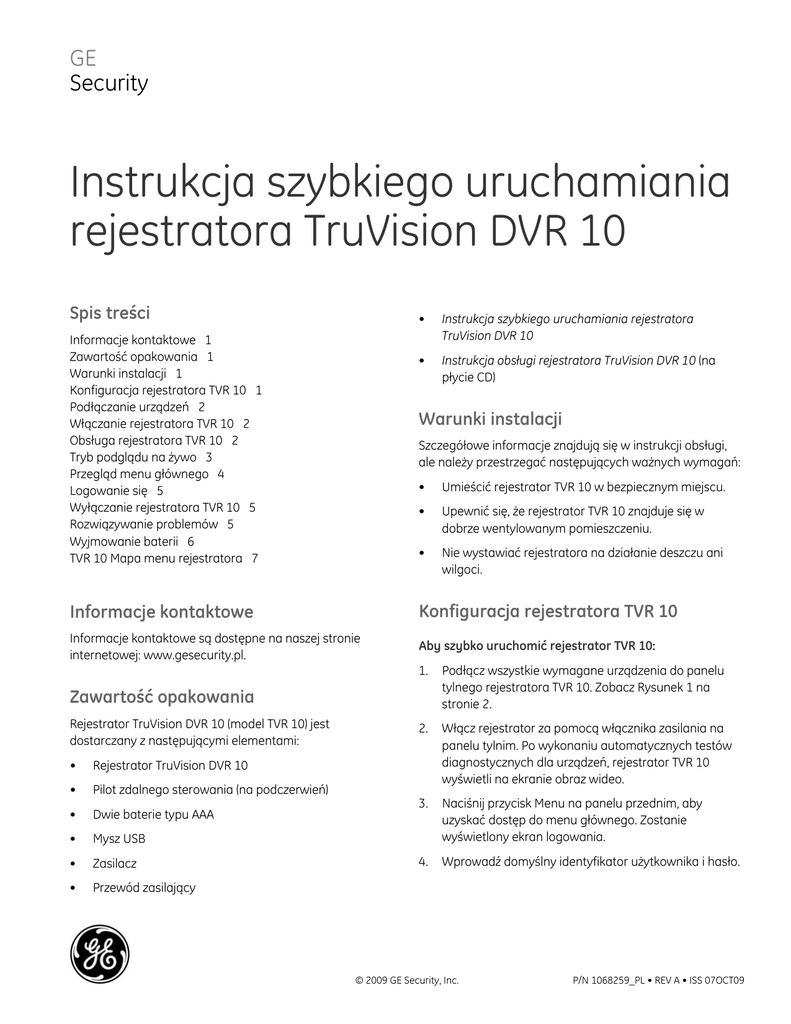 GE
Security

Instrukcja szybkiego uruchamiania rejestratora TruVision DVR 10

Spis treści

Informacje kontaktowe 1
Zawartość opakowania 1
Warunki instalacji 1
Konfiguracja rejestratora TVR 10 1
Podłączanie urządzeń 2
Włączanie rejestratora TVR 10 2
Obsługa rejestratora TVR 10 2
Tryb podglądu na żywo 3
Przegląd menu głównego 4
Logowanie się 5
Wyłączanie rejestratora TVR 10 5
Rozwiązywanie problemów 5
Wyjmowanie baterii 6
TVR 10 Mapa menu rejestratora 7

Informacje kontaktowe

Informacje kontaktowe są dostępne na naszej stronie internetowej: www.gesecurity.pl.

Zawartość opakowania

Rejestrator TruVision DVR 10 (model TVR 10) jest dostarczany z następującymi elementami:

• Rejestrator TruVision DVR 10
• Pilot zdalnego sterowania (na podczerwień)
• Dwie baterie typu AAA
• Mysz USB
• Zasilacz
• Przewód zasilający

• Instrukcja szybkiego uruchamiania rejestratora TruVision DVR 10
• Instrukcja obsługi rejestratora TruVision DVR 10 (na płycie CD)

Warunki instalacji

Szczegółowe informacje znajdują się w instrukcji obsługi, ale należy przestrzegać następujących ważnych wymagań:

• Umieścić rejestrator TVR 10 w bezpiecznym miejscu.
• Upewnić się, że rejestrator TVR 10 znajduje się w dobrze wentylowanym pomieszczeniu.
• Nie wystawiać rejestratora na działanie deszczu ani wilgoci.

Konfiguracja rejestratora TVR 10

Aby szybko uruchomić rejestrator TVR 10:

1. Podłącz wszystkie wymagane urządzenia do panelu tylnego rejestratora TVR 10. Zobacz Rysunek 1 na stronie 2.
2. Włącz rejestrator za pomocą włącznika zasilania na panelu tylnym. Po wykonaniu automatycznych testów diagnostycznych dla urządzeń, rejestrator TVR 10 wyświetli na ekranie obraz wideo.
3. Naciśnij przycisk Menu na panelu przednim, aby uzyskać dostęp do menu głównego. Zostanie wyświetlony ekran logowania.
4. Wprowadź domyślny identyfikator użytkownika i hasło.

GE

© 2009 GE Security, Inc.

P/N 1068259_PL • REV A • ISS 07OCT09